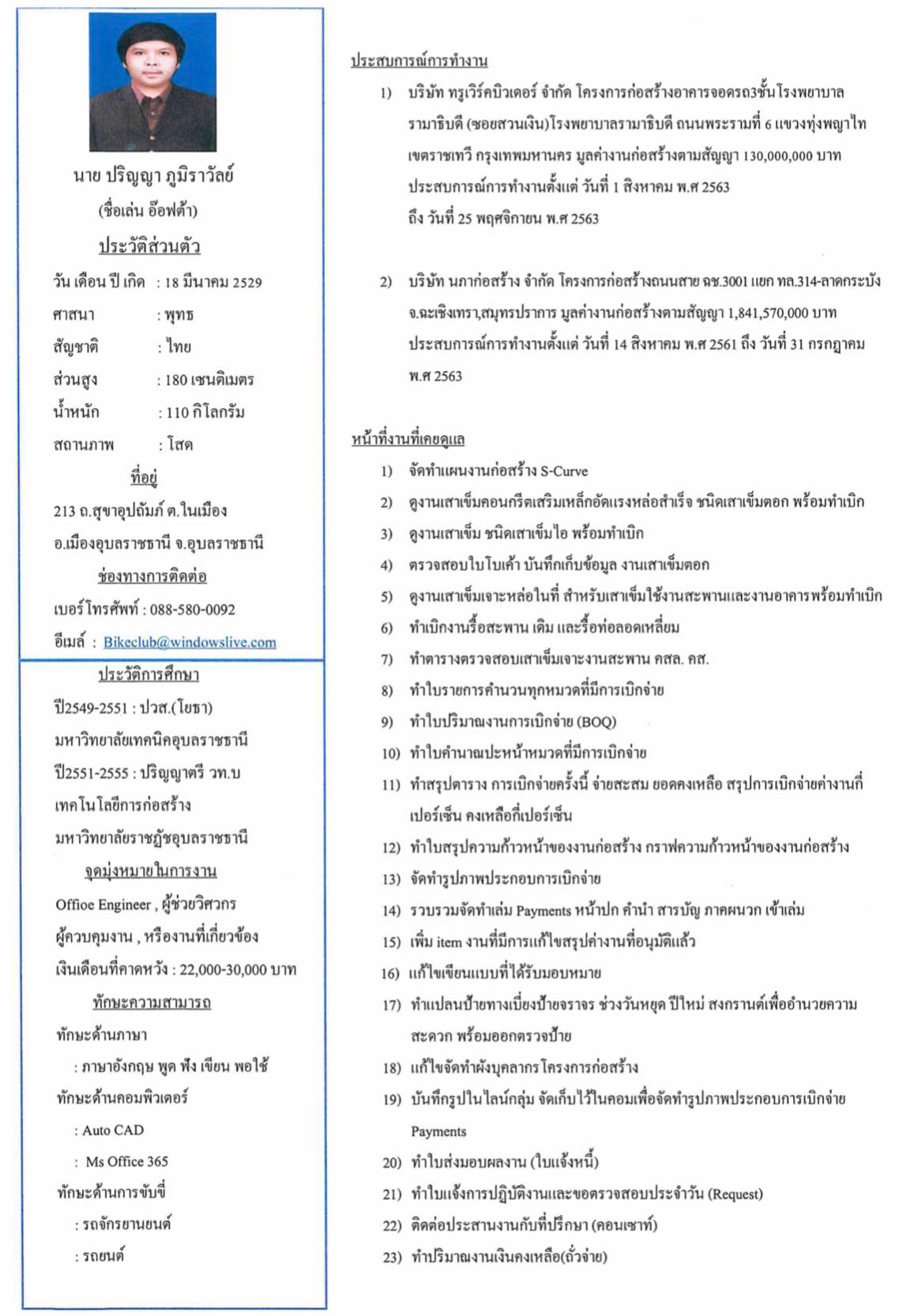 นาย ปริญญา ภูมิราวัลย์
(ชื่อเล่น อ๊อฟต้า)

ประวัติส่วนตัว

วัน เดือน ปี เกิด : 18 มีนาคม 2529
ศาสนา : พุทธ
สัญชาติ : ไทย
ส่วนสูง : 180 เซนติเมตร
น้ำหนัก : 110 กิโลกรัม
สถานภาพ : โสด

ที่อยู่

213 ถ.สุขาอุปถัมภ์ ต.ในเมือง อ.เมืองอุบลราชธานี จ.อุบลราชธานี

ช่องทางการติดต่อ

เบอร์โทรศัพท์ : 088-580-0092
อีเมล์ : Bikeclub@windowslive.com

ประวัติการศึกษา

ปี2549-2551 : ปวส.(โยธา) มหาวิทยาลัยเทคนิคอุบลราชธานี
ปี2551-2555 : ปริญญาตรี วท.บ เทคโนโลยีการก่อสร้าง มหาวิทยาลัยราชภัฏอุบลราชธานี

จุดมุ่งหมายในการงาน

Offioe Engineer , ผู้ช่วยวิศวกร
ผู้ควบคุมงาน , หรืองานที่เกี่ยวข้อง
เงินเดือนที่คาดหวัง : 22,000-30,000 บาท

ทักษะความสามารถ

ทักษะด้านภาษา
: ภาษาอังกฤษ พูด ฟัง เขียน พอใช้
ทักษะด้านคอมพิวเตอร์
: Auto CAD
: Ms Office 365
ทักษะด้านการขับขี่
: รถจักรยานยนต์
: รถยนต์

ประสบการณ์การทำงาน

1) บริษัท ทรูเวิร์คบิวเดอร์ จำกัด โครงการก่อสร้างอาคารจอดรถ3ชั้นโรงพยาบาลรามาธิบดี (ซอยสวนเงิน)โรงพยาบาลรามาธิบดี ถนนพระรามที่ 6 แขวงทุ่งพญาไท เขตราชเทวี กรุงเทพมหานคร มูลค่างานก่อสร้างตามสัญญา 130,000,000 บาท ประสบการณ์การทำงานตั้งแต่ วันที่ 1 สิงหาคม พ.ศ 2563 ถึง วันที่ 25 พฤศจิกายน พ.ศ 2563

2) บริษัท นภาก่อสร้าง จำกัด โครงการก่อสร้างถนนสาย ฉช.3001 แยก ทล.314-ลาดกระบัง จ.ฉะเชิงเทรา,สมุทรปราการ มูลค่างานก่อสร้างตามสัญญา 1,841,570,000 บาท ประสบการณ์การทำงานตั้งแต่ วันที่ 14 สิงหาคม พ.ศ 2561 ถึง วันที่ 31 กรกฎาคม พ.ศ 2563

หน้าที่งานที่เคยดูแล

1) จัดทำแผนงานก่อสร้าง S-Curve
2) ดูงานเสาเข็มคอนกรีตเสริมเหล็กอัดแรงหล่อสำเร็จ ชนิดเสาเข็มตอก พร้อมทำเบิก
3) ดูงานเสาเข็ม ชนิดเสาเข็มไอ พร้อมทำเบิก
4) ตรวจสอบใบโบเค้า บันทึกเก็บข้อมูล งานเสาเข็มตอก
5) ดูงานเสาเข็มเจาะหล่อในที่ สำหรับเสาเข็มใช้งานสะพานและงานอาคารพร้อมทำเบิก
6) ทำเบิกงานรื้อสะพาน เดิม และรื้อท่อลอดเหลี่ยม
7) ทำตารางตรวจสอบเสาเข็มเจาะงานสะพาน คสล. คส.
8) ทำใบรายการคำนวนทุกหมวดที่มีการเบิกจ่าย
9) ทำใบปริมาณงานการเบิกจ่าย (BOQ)
10) ทำใบคำนาณปะหน้าหมวดที่มีการเบิกจ่าย
11) ทำสรุปตาราง การเบิกจ่ายครั้งนี้ จ่ายสะสม ยอดคงเหลือ สรุปการเบิกจ่ายค่างานกี่เปอร์เซ็น คงเหลือกี่เปอร์เซ็น
12) ทำใบสรุปความก้าวหน้าของงานก่อสร้าง กราฟความก้าวหน้าของงานก่อสร้าง
13) จัดทำรูปภาพประกอบการเบิกจ่าย
14) รวบรวมจัดทำเล่ม Payments หน้าปก คำนำ สารบัญ ภาคผนวก เข้าเล่ม
15) เพิ่ม item งานที่มีการแก้ไขสรุปค่างานที่อนุมัติแล้ว
16) แก้ไขเขียนแบบที่ได้รับมอบหมาย
17) ทำแปลนป้ายทางเบี่ยงป้ายจราจร ช่วงวันหยุด ปีใหม่ สงกรานต์เพื่ออำนวยความสะดวก พร้อมออกตรวจป้าย
18) แก้ไขจัดทำผังบุคลากร โครงการก่อสร้าง
19) บันทึกรูปในไลน์กลุ่ม จัดเก็บไว้ในคอมเพื่อจัดทำรูปภาพประกอบการเบิกจ่าย Payments
20) ทำใบส่งมอบผลงาน (ใบแจ้งหนี้)
21) ทำใบแจ้งการปฏิบัติงานและขอตรวจสอบประจำวัน (Request)
22) ติดต่อประสานงานกับที่ปรึกษา (คอนเซาท์)
23) ทำปริมาณงานเงินคงเหลือ(ถั่วจ่าย)